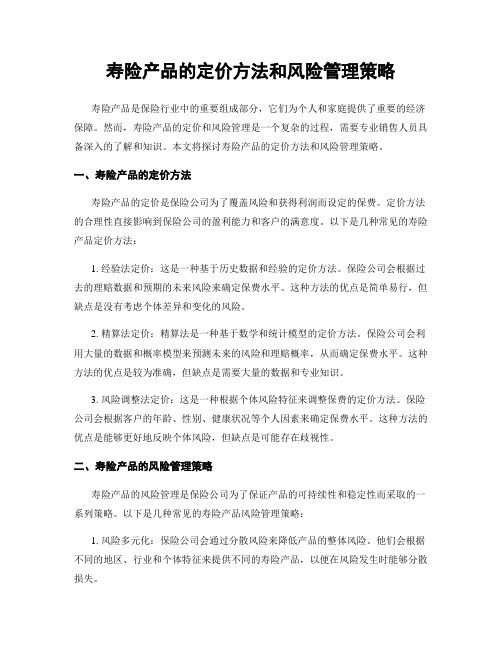 寿险产品的定价方法和风险管理策略

寿险产品是保险行业中的重要组成部分，它们为个人和家庭提供了重要的经济保障。然而，寿险产品的定价和风险管理是一个复杂的过程，需要专业销售人员具备深入的了解和知识。本文将探讨寿险产品的定价方法和风险管理策略。

一、寿险产品的定价方法

寿险产品的定价是保险公司为了覆盖风险和获得利润而设定的保费。定价方法的合理性直接影响到保险公司的盈利能力和客户的满意度。以下是几种常见的寿险产品定价方法：

1. 经验法定价：这是一种基于历史数据和经验的定价方法。保险公司会根据过去的理赔数据和预期的未来风险来确定保费水平。这种方法的优点是简单易行，但缺点是没有考虑个体差异和变化的风险。

2. 精算法定价：精算法是一种基于数学和统计模型的定价方法。保险公司会利用大量的数据和概率模型来预测未来的风险和理赔概率，从而确定保费水平。这种方法的优点是较为准确，但缺点是需要大量的数据和专业知识。

3. 风险调整法定价：这是一种根据个体风险特征来调整保费的定价方法。保险公司会根据客户的年龄、性别、健康状况等个人因素来确定保费水平。这种方法的优点是能够更好地反映个体风险，但缺点是可能存在歧视性。

二、寿险产品的风险管理策略

寿险产品的风险管理是保险公司为了保证产品的可持续性和稳定性而采取的一系列策略。以下是几种常见的寿险产品风险管理策略：

1. 风险多元化：保险公司会通过分散风险来降低产品的整体风险。他们会根据不同的地区、行业和个体特征来提供不同的寿险产品，以便在风险发生时能够分散损失。